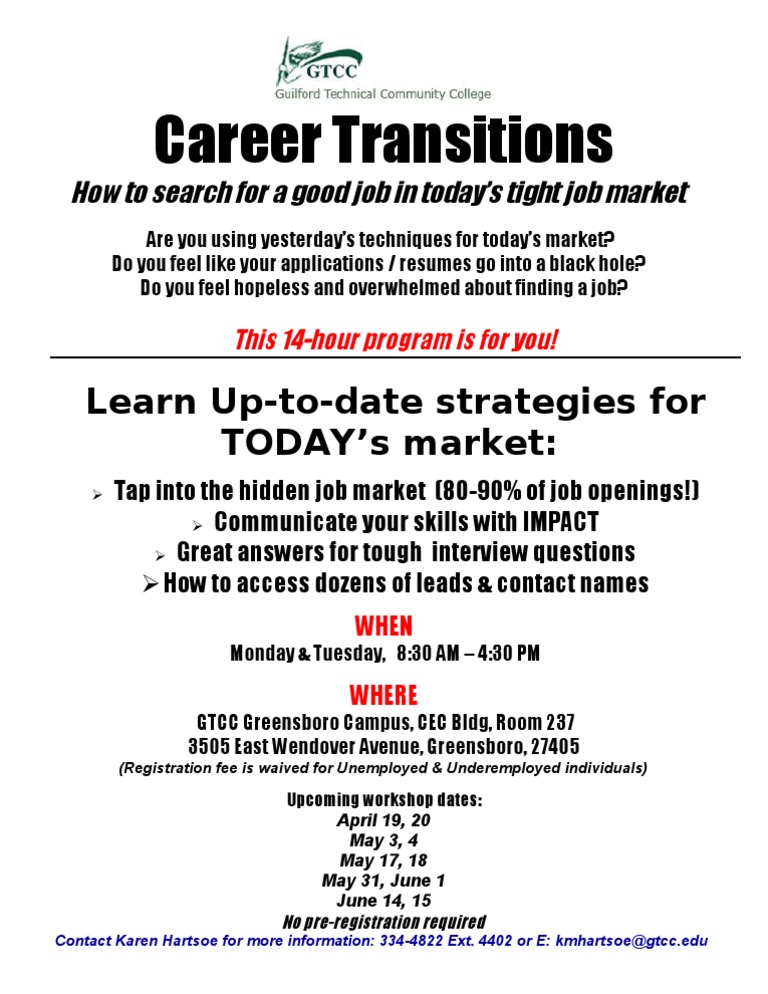 GTCC
Guilford Technical Community College

Career Transitions

How to search for a good job in today's tight job market

Are you using yesterday's techniques for today's market?
Do you feel like your applications / resumes go into a black hole?
Do you feel hopeless and overwhelmed about finding a job?

This 14-hour program is for you!

Learn Up-to-date strategies for TODAY's market:

➢ Tap into the hidden job market (80-90% of job openings!)
➢ Communicate your skills with IMPACT
➢ Great answers for tough interview questions
➢ How to access dozens of leads & contact names

WHEN
Monday & Tuesday, 8:30 AM – 4:30 PM

WHERE
GTCC Greensboro Campus, CEC Bldg, Room 237
3505 East Wendover Avenue, Greensboro, 27405
(Registration fee is waived for Unemployed & Underemployed individuals)

Upcoming workshop dates:
April 19, 20
May 3, 4
May 17, 18
May 31, June 1
June 14, 15
No pre-registration required

Contact Karen Hartsoe for more information: 334-4822 Ext. 4402 or E: kmhartsoe@gtcc.edu